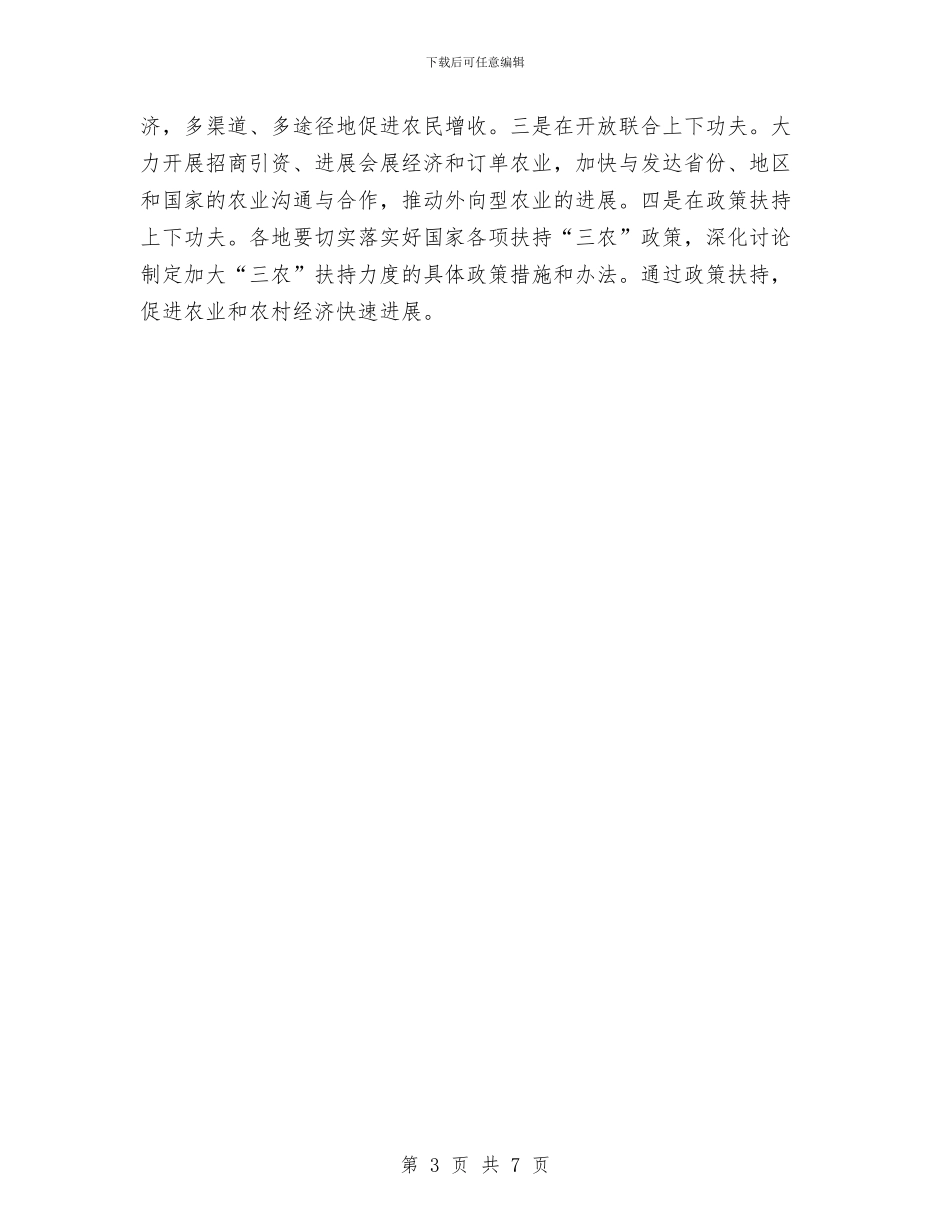 下载后可任意编辑

济，多渠道、多途径地促进农民增收。三是在开放联合上下功夫。大力开展招商引资、进展会展经济和订单农业，加快与发达省份、地区和国家的农业沟通与合作，推动外向型农业的进展。四是在政策扶持上下功夫。各地要切实落实好国家各项扶持“三农”政策，深化讨论制定加大“三农”扶持力度的具体政策措施和办法。通过政策扶持，促进农业和农村经济快速进展。

第 3 页 共 7 页